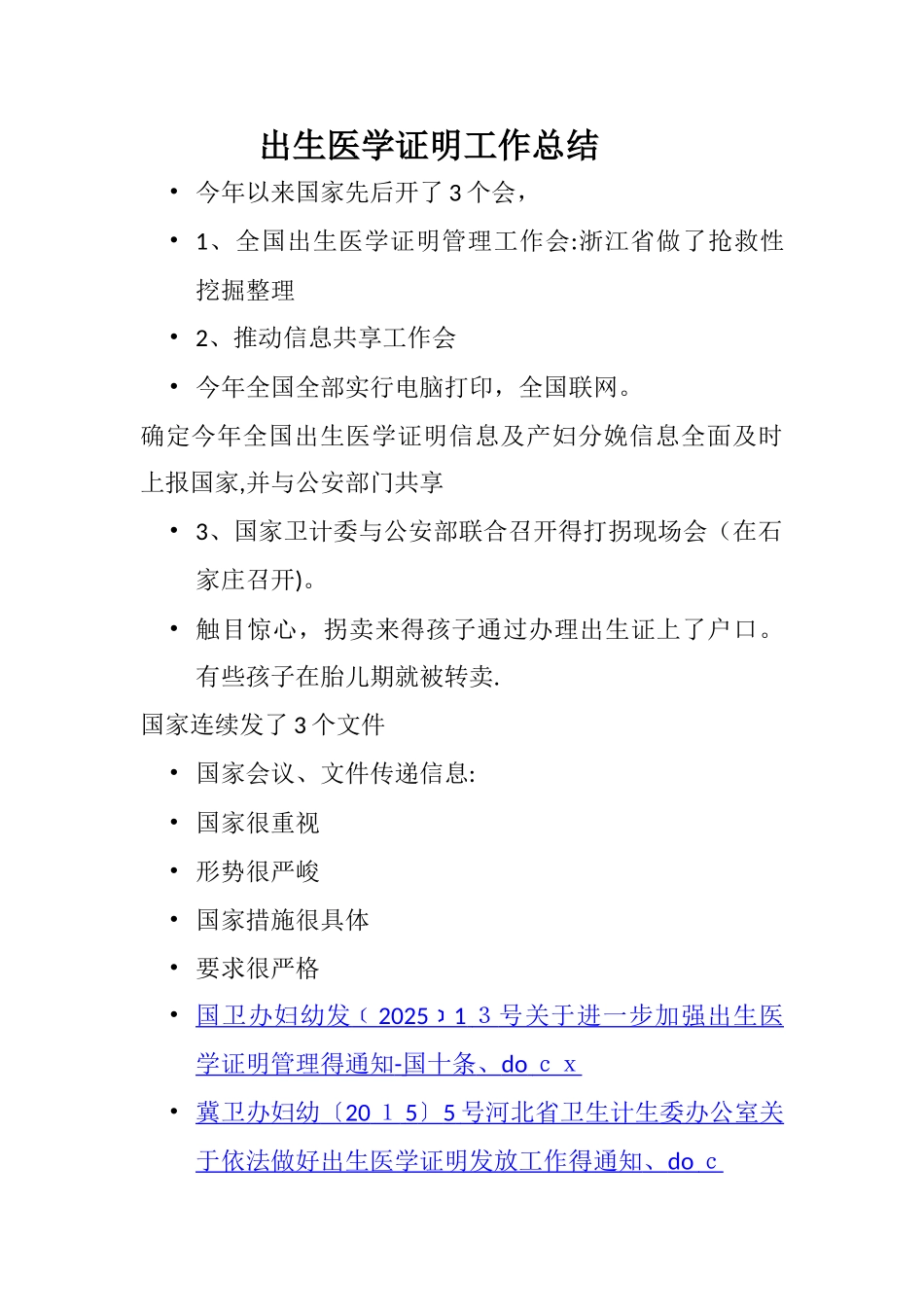 出生医学证明工作总结

• 今年以来国家先后开了3个会，

• 1、全国出生医学证明管理工作会:浙江省做了抢救性挖掘整理

• 2、推动信息共享工作会

• 今年全国全部实行电脑打印，全国联网。

确定今年全国出生医学证明信息及产妇分娩信息全面及时上报国家,并与公安部门共享

• 3、国家卫计委与公安部联合召开得打拐现场会（在石家庄召开)。

• 触目惊心，拐卖来得孩子通过办理出生证上了户口。有些孩子在胎儿期就被转卖.

国家连续发了3个文件

• 国家会议、文件传递信息:

• 国家很重视

• 形势很严峻

• 国家措施很具体

• 要求很严格

• 国卫办妇幼发﹝2025﹞1 3 号关于进一步加强出生医学证明管理得通知-国十条、do c x

• 冀卫办妇幼〔20 1 5〕5号河北省卫生计生委办公室关于依法做好出生医学证明发放工作得通知、do c